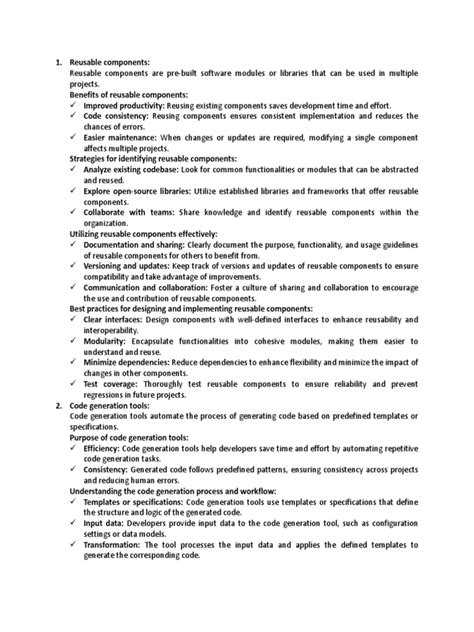 1. Reusable components:
Reusable components are pre-built software modules or libraries that can be used in multiple projects.
Benefits of reusable components:
✓ Improved productivity: Reusing existing components saves development time and effort.
✓ Code consistency: Reusing components ensures consistent implementation and reduces the chances of errors.
✓ Easier maintenance: When changes or updates are required, modifying a single component affects multiple projects.
Strategies for identifying reusable components:
✓ Analyze existing codebase: Look for common functionalities or modules that can be abstracted and reused.
✓ Explore open-source libraries: Utilize established libraries and frameworks that offer reusable components.
✓ Collaborate with teams: Share knowledge and identify reusable components within the organization.
Utilizing reusable components effectively:
✓ Documentation and sharing: Clearly document the purpose, functionality, and usage guidelines of reusable components for others to benefit from.
✓ Versioning and updates: Keep track of versions and updates of reusable components to ensure compatibility and take advantage of improvements.
✓ Communication and collaboration: Foster a culture of sharing and collaboration to encourage the use and contribution of reusable components.
Best practices for designing and implementing reusable components:
✓ Clear interfaces: Design components with well-defined interfaces to enhance reusability and interoperability.
✓ Modularity: Encapsulate functionalities into cohesive modules, making them easier to understand and reuse.
✓ Minimize dependencies: Reduce dependencies to enhance flexibility and minimize the impact of changes in other components.
✓ Test coverage: Thoroughly test reusable components to ensure reliability and prevent regressions in future projects.
2. Code generation tools:
Code generation tools automate the process of generating code based on predefined templates or specifications.
Purpose of code generation tools:
✓ Efficiency: Code generation tools help developers save time and effort by automating repetitive code generation tasks.
✓ Consistency: Generated code follows predefined patterns, ensuring consistency across projects and reducing human errors.
Understanding the code generation process and workflow:
✓ Templates or specifications: Code generation tools use templates or specifications that define the structure and logic of the generated code.
✓ Input data: Developers provide input data to the code generation tool, such as configuration settings or data models.
✓ Transformation: The tool processes the input data and applies the defined templates to generate the corresponding code.